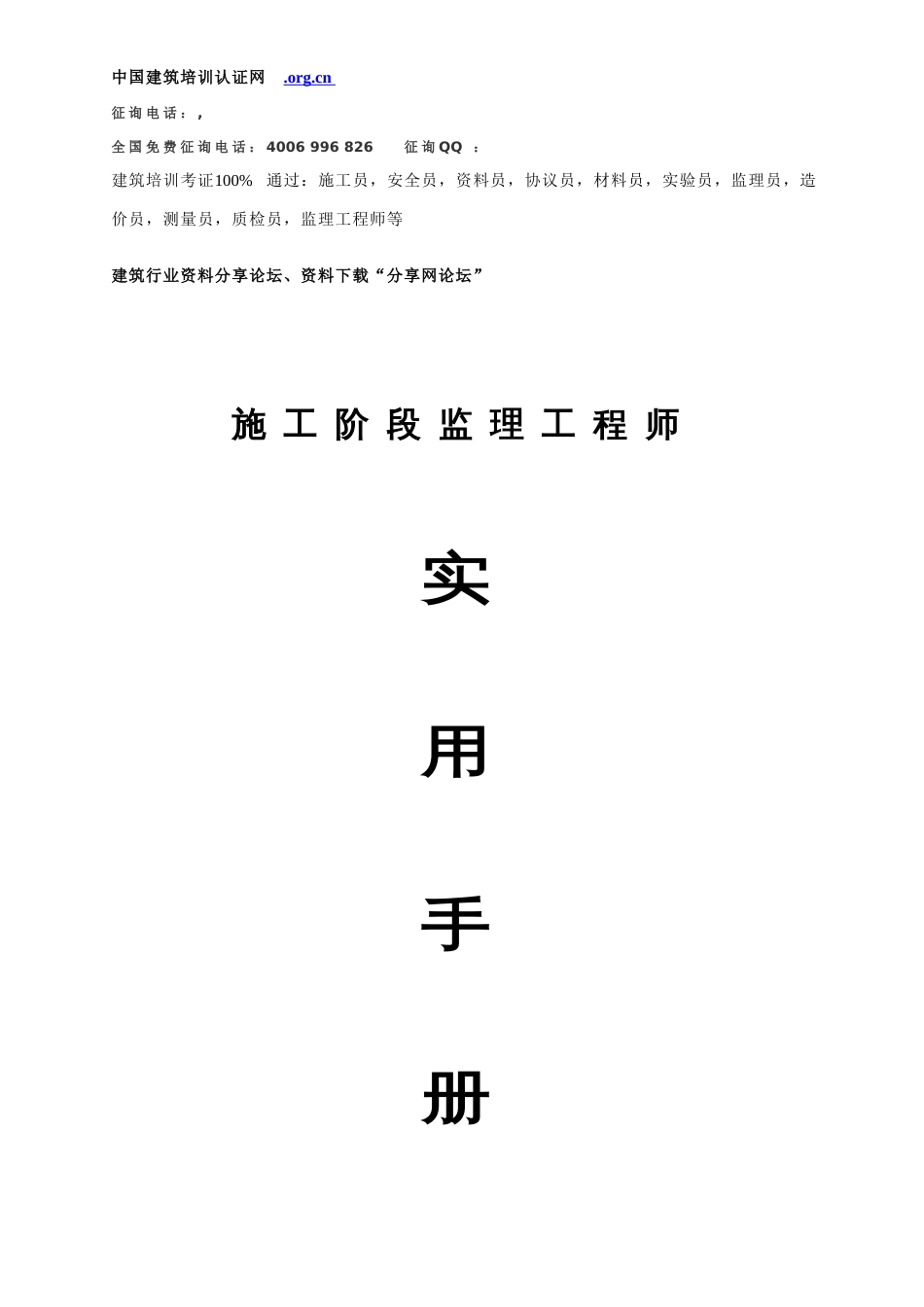 中国建筑培训认证网 .org.cn

征询电话：，

全国免费征询电话：4006 996 826 征询QQ ：

建筑培训考证100% 通过：施工员，安全员，资料员，协议员，材料员，实验员，监理员，造价员，测量员，质检员，监理工程师等

建筑行业资料分享论坛、资料下载“分享网论坛”

施工阶段监理工程师

实

用

手

册